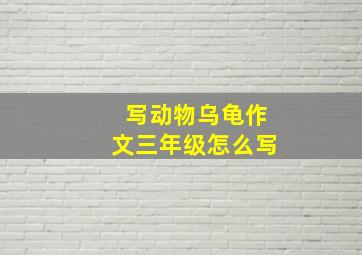 写动物乌龟作文三年级怎么写